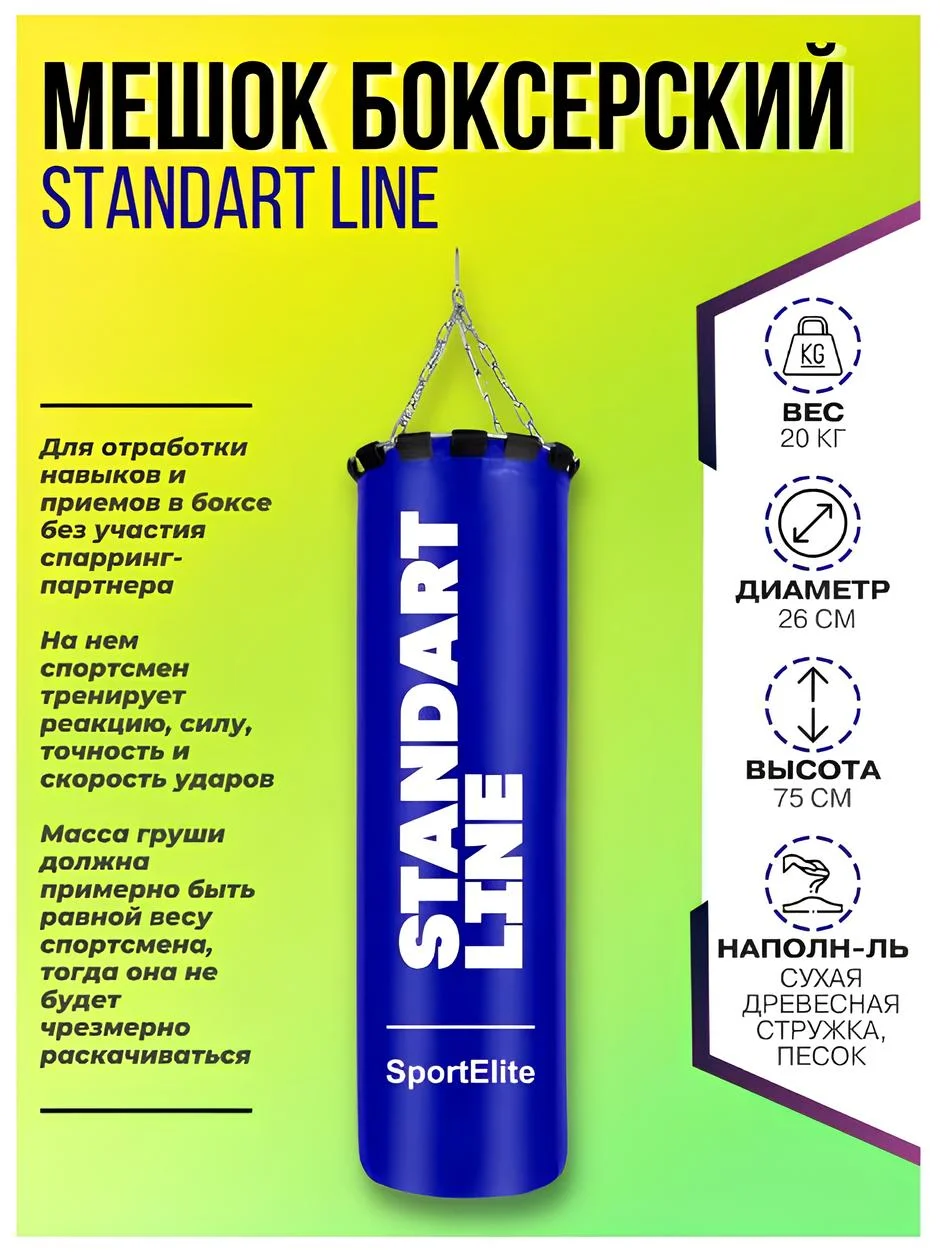 МЕШОК БОКСЕРСКИЙ
STANDART LINE

Для отработки навыков и приемов в боксе без участия спарринг-партнера

На нем спортсмен тренирует реакцию, силу, точность и скорость ударов

Масса груши должна примерно быть равной весу спортсмена, тогда она не будет чрезмерно раскачиваться

STANDART LINE

SportElite

KG

ВЕС
20 КГ

ДИАМЕТР
26 СМ

ВЫСОТА
75 СМ

НАПОЛН-ЛЬ
СУХАЯ ДРЕВЕСНАЯ СТРУЖКА, ПЕСОК